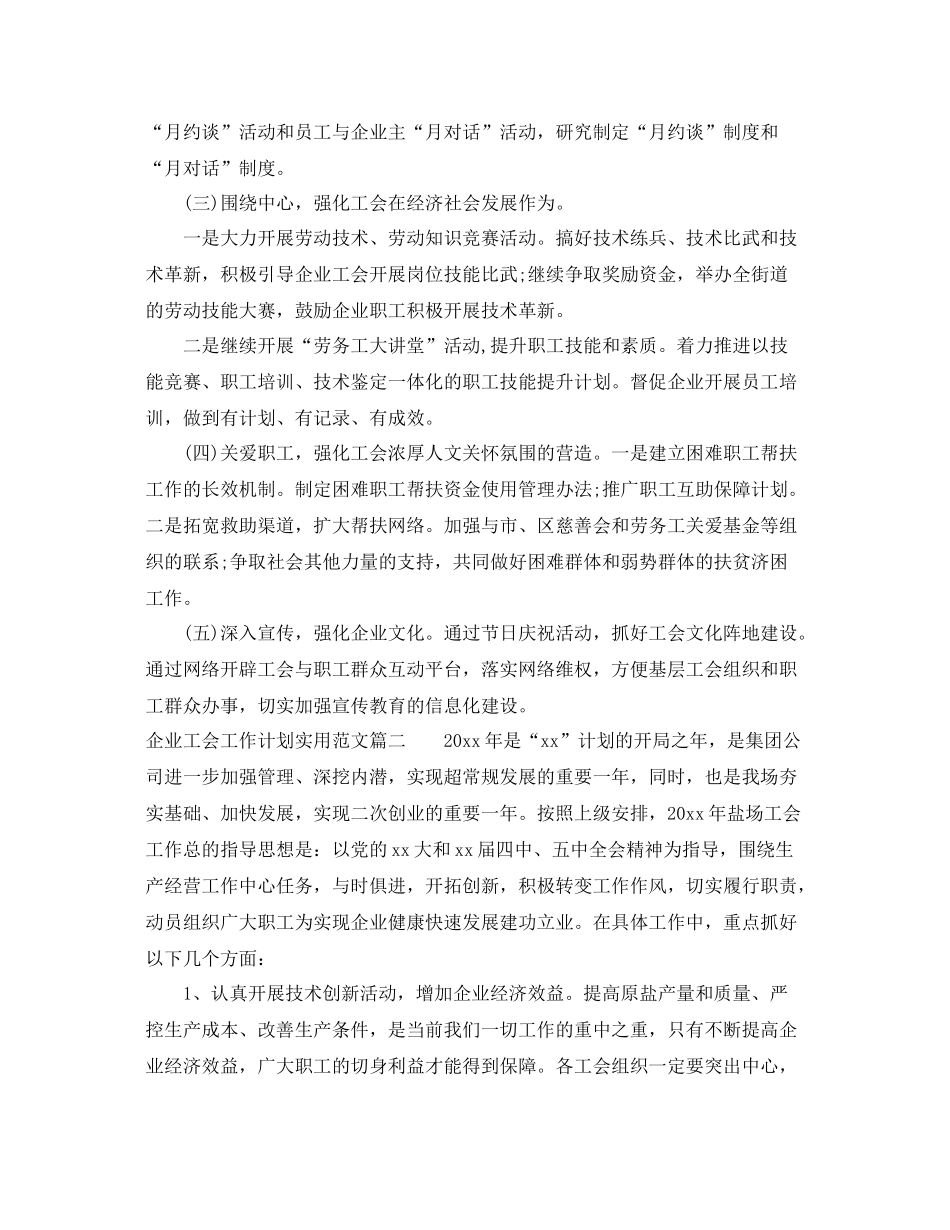 “月约谈”活动和员工与企业主“月对话”活动，研究制定“月约谈”制度和“月对话”制度。

(三)围绕中心，强化工会在经济社会发展作为。

一是大力开展劳动技术、劳动知识竞赛活动。搞好技术练兵、技术比武和技术革新，积极引导企业工会开展岗位技能比武;继续争取奖励资金，举办全街道的劳动技能大赛，鼓励企业职工积极开展技术革新。

二是继续开展“劳务工大讲堂”活动,提升职工技能和素质。着力推进以技能竞赛、职工培训、技术鉴定一体化的职工技能提升计划。督促企业开展员工培训，做到有计划、有记录、有成效。

(四)关爱职工，强化工会浓厚人文关怀氛围的营造。一是建立困难职工帮扶工作的长效机制。制定困难职工帮扶资金使用管理办法;推广职工互助保障计划。二是拓宽救助渠道，扩大帮扶网络。加强与市、区慈善会和劳务工关爱基金等组织的联系;争取社会其他力量的支持，共同做好困难群体和弱势群体的扶贫济困工作。

(五)深入宣传，强化企业文化。通过节日庆祝活动，抓好工会文化阵地建设。通过网络开辟工会与职工群众互动平台，落实网络维权，方便基层工会组织和职工群众办事，切实加强宣传教育的信息化建设。

企业工会工作计划实用范文篇二　　20xx年是“xx”计划的开局之年，是集团公司进一步加强管理、深挖内潜，实现超常规发展的重要一年，同时，也是我场夯实基础、加快发展，实现二次创业的重要一年。按照上级安排，20xx年盐场工会工作总的指导思想是：以党的xx大和xx届四中、五中全会精神为指导，围绕生产经营工作中心任务，与时俱进，开拓创新，积极转变工作作风，切实履行职责，动员组织广大职工为实现企业健康快速发展建功立业。在具体工作中，重点抓好以下几个方面：

1、认真开展技术创新活动，增加企业经济效益。提高原盐产量和质量、严控生产成本、改善生产条件，是当前我们一切工作的重中之重，只有不断提高企业经济效益，广大职工的切身利益才能得到保障。各工会组织一定要突出中心，